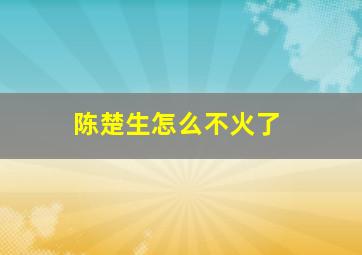 陈楚生怎么不火了